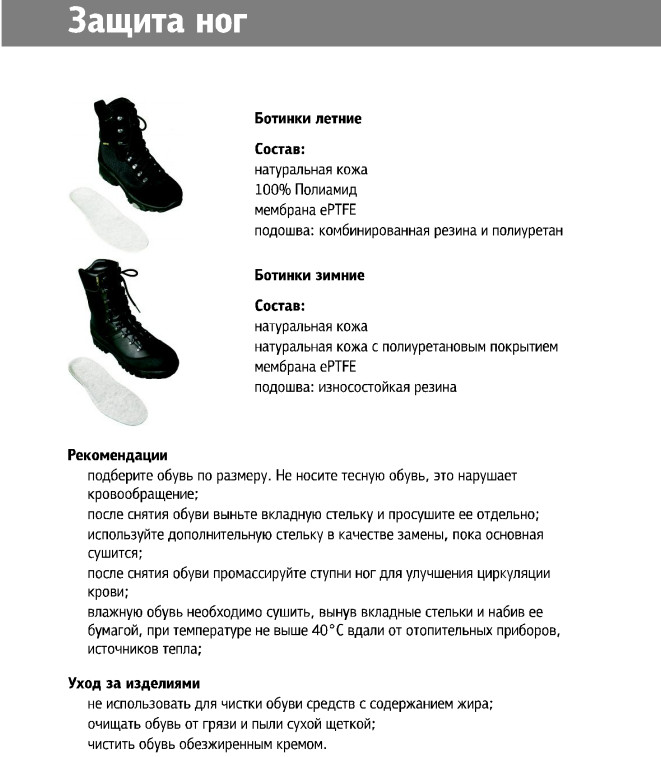 Защита ног

Ботинки летние

Состав:
натуральная кожа
100% Полиамид
мембрана ePTFE
подошва: комбинированная резина и полиуретан

Ботинки зимние

Состав:
натуральная кожа
натуральная кожа с полиуретановым покрытием
мембрана ePTFE
подошва: износостойкая резина

Рекомендации
подберите обувь по размеру. Не носите тесную обувь, это нарушает кровообращение;
после снятия обуви выньте вкладную стельку и просушите ее отдельно;
используйте дополнительную стельку в качестве замены, пока основная сушится;
после снятия обуви промассируйте ступни ног для улучшения циркуляции крови;
влажную обувь необходимо сушить, вынув вкладные стельки и набив ее бумагой, при температуре не выше 40°С вдали от отопительных приборов, источников тепла;

Уход за изделиями
не использовать для чистки обуви средств с содержанием жира;
очищать обувь от грязи и пыли сухой щеткой;
чистить обувь обезжиренным кремом.